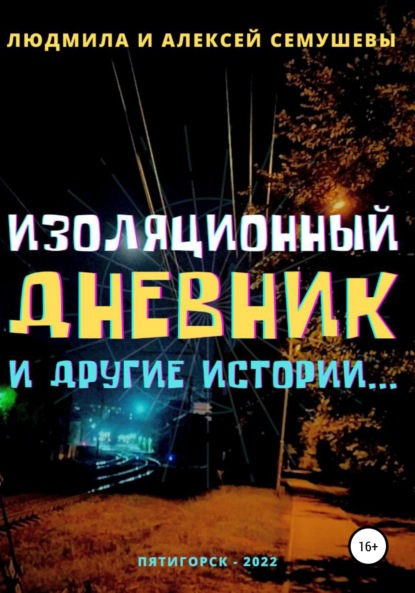 ЛЮДМИЛА И АЛЕКСЕЙ СЕМУШЕВЫ

ИЗОЛЯЦИОННЫЙ ДНЕВНИК

И ДРУГИЕ ИСТОРИИ...

16+

ПЯТИГОРСК - 2022